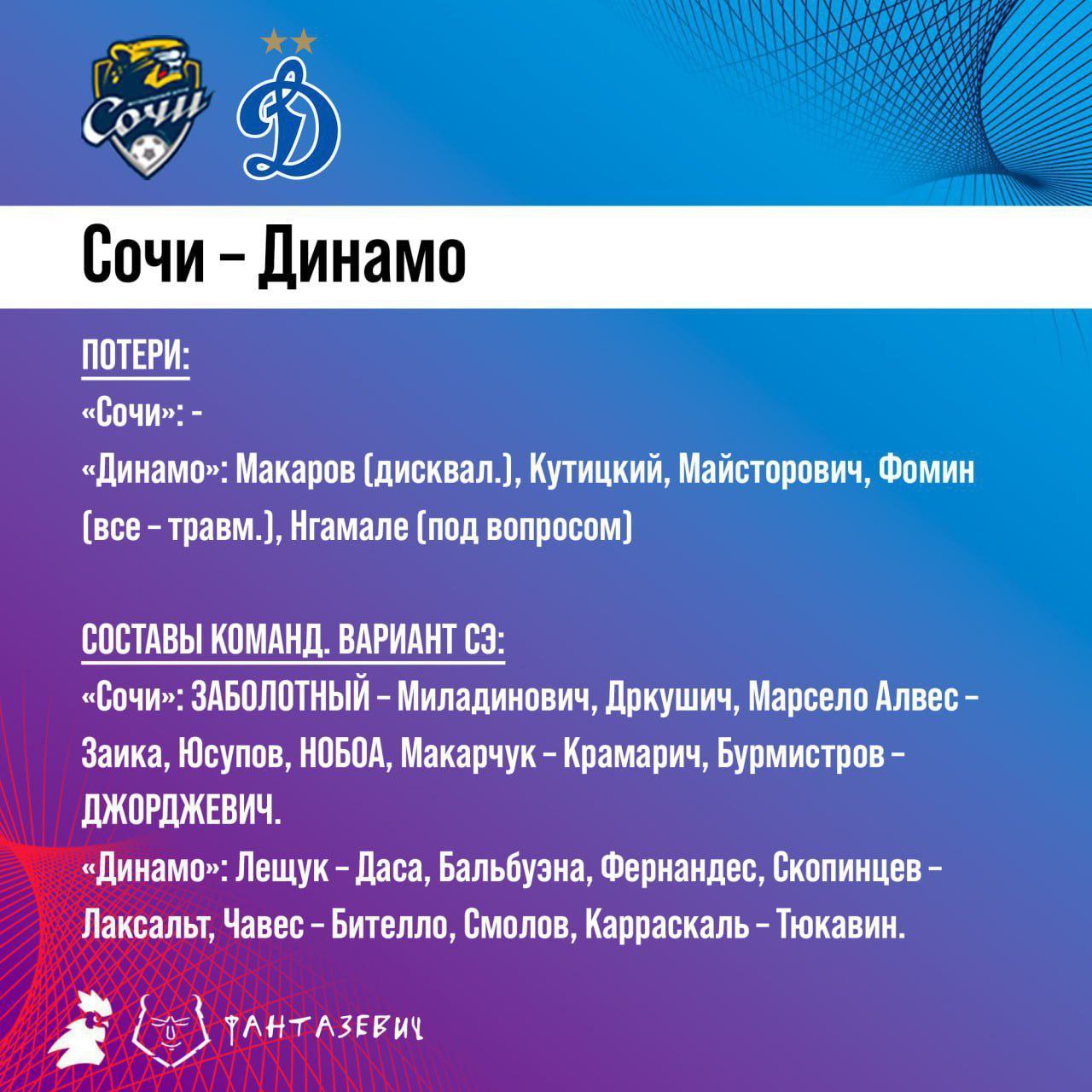 Сочи

Сочи – Динамо

ПОТЕРИ:
«Сочи»: -
«Динамо»: Макаров (дисквал.), Кутицкий, Майсторович, Фомин (все – травм.), Нгамале (под вопросом)

СОСТАВЫ КОМАНД. ВАРИАНТ СЭ:
«Сочи»: ЗАБОЛОТНЫЙ – Миладинович, Дркушич, Марсело Алвес – Заика, Юсупов, НОБОА, Макарчук – Крамарич, Бурмистров – ДЖОРДЖЕВИЧ.
«Динамо»: Лещук – Даса, Бальбуэна, Фернандес, Скопинцев – Лаксальт, Чавес – Бителло, Смолов, Карраскаль – Тюкавин.

ФАНТАЗЕВИЧ